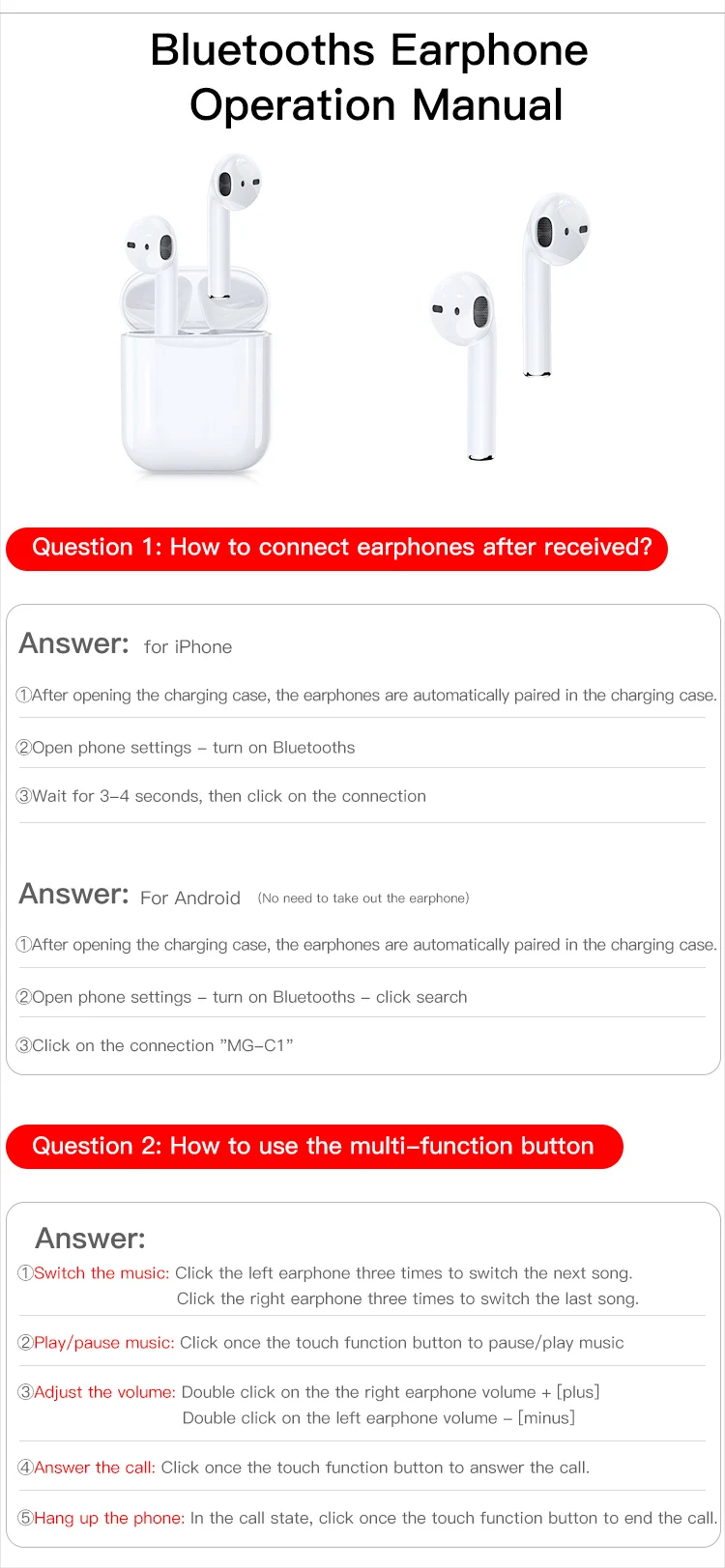 Bluetooths Earphone Operation Manual

Question 1: How to connect earphones after received?

Answer: for iPhone

①After opening the charging case, the earphones are automatically paired in the charging case.

②Open phone settings – turn on Bluetooths

③Wait for 3–4 seconds, then click on the connection

Answer: For Android (No need to take out the earphone)

①After opening the charging case, the earphones are automatically paired in the charging case.

②Open phone settings – turn on Bluetooths – click search

③Click on the connection "MG–C1"

Question 2: How to use the multi–function button

Answer:

①Switch the music: Click the left earphone three times to switch the next song. Click the right earphone three times to switch the last song.

②Play/pause music: Click once the touch function button to pause/play music

③Adjust the volume: Double click on the the right earphone volume + [plus] Double click on the left earphone volume – [minus]

④Answer the call: Click once the touch function button to answer the call.

⑤Hang up the phone: In the call state, click once the touch function button to end the call.